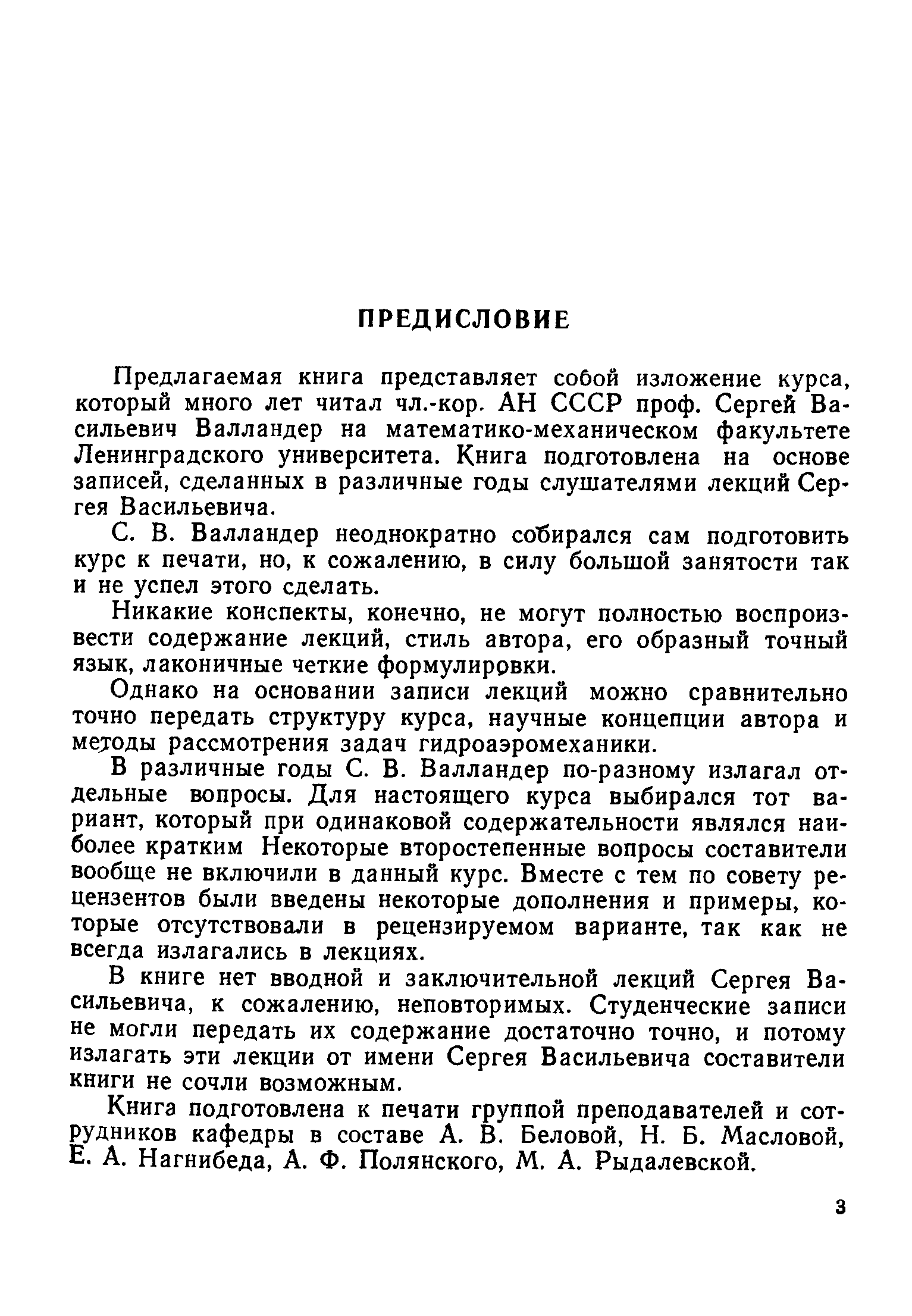 ПРЕДИСЛОВИЕ

Предлагаемая книга представляет собой изложение курса, который много лет читал чл.-кор. АН СССР проф. Сергей Васильевич Валландер на математико-механическом факультете Ленинградского университета. Книга подготовлена на основе записей, сделанных в различные годы слушателями лекций Сергея Васильевича.

С. В. Валландер неоднократно собирался сам подготовить курс к печати, но, к сожалению, в силу большой занятости так и не успел этого сделать.

Никакие конспекты, конечно, не могут полностью воспроизвести содержание лекций, стиль автора, его образный точный язык, лаконичные четкие формулировки.

Однако на основании записи лекций можно сравнительно точно передать структуру курса, научные концепции автора и методы рассмотрения задач гидроаэромеханики.

В различные годы С. В. Валландер по-разному излагал отдельные вопросы. Для настоящего курса выбирался тот вариант, который при одинаковой содержательности являлся наиболее кратким Некоторые второстепенные вопросы составители вообще не включили в данный курс. Вместе с тем по совету рецензентов были введены некоторые дополнения и примеры, которые отсутствовали в рецензируемом варианте, так как не всегда излагались в лекциях.

В книге нет вводной и заключительной лекций Сергея Васильевича, к сожалению, неповторимых. Студенческие записи не могли передать их содержание достаточно точно, и потому излагать эти лекции от имени Сергея Васильевича составители книги не сочли возможным.

Книга подготовлена к печати группой преподавателей и сотрудников кафедры в составе А. В. Беловой, Н. Б. Масловой, Е. А. Нагнибеда, А. Ф. Полянского, М. А. Рыдалевской.

3